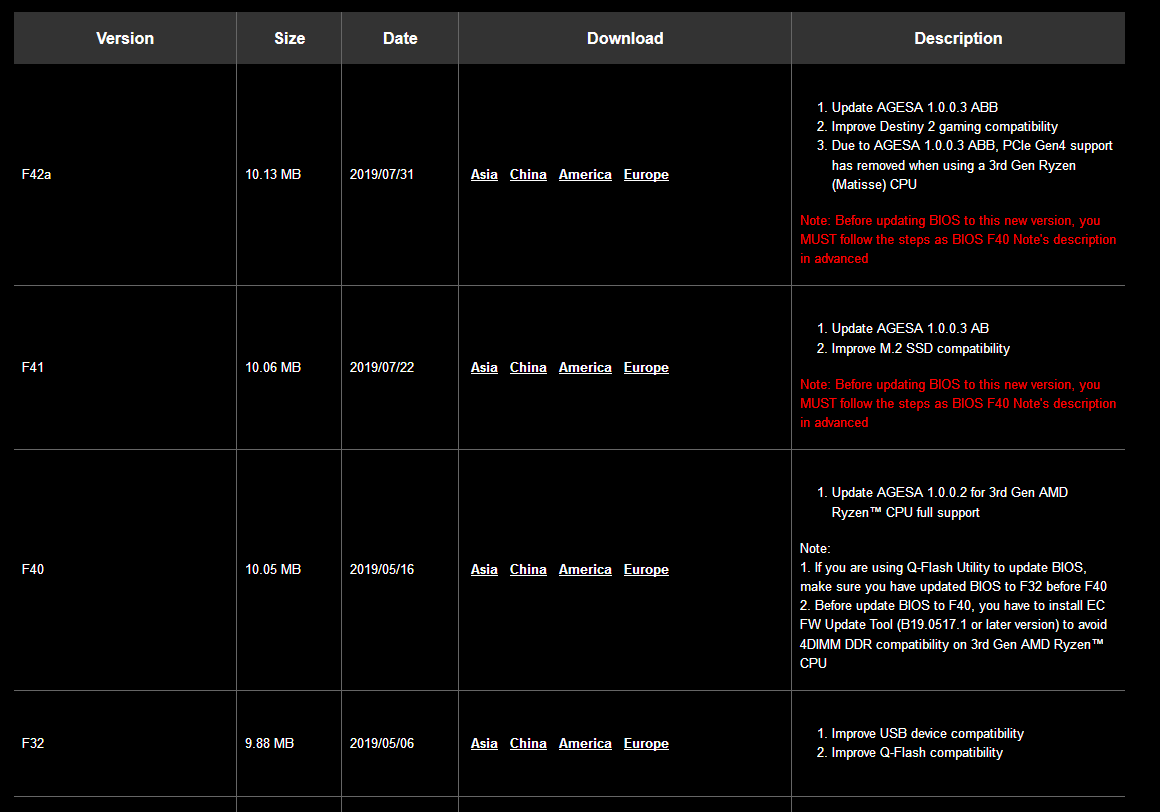 | Version | Size | Date | Download | Description |
|---|---|---|---|---|
| F42a | 10.13 MB | 2019/07/31 | Asia China America Europe | 1. Update AGESA 1.0.0.3 ABB 2. Improve Destiny 2 gaming compatibility 3. Due to AGESA 1.0.0.3 ABB, PCIe Gen4 support has removed when using a 3rd Gen Ryzen (Matisse) CPU Note: Before updating BIOS to this new version, you MUST follow the steps as BIOS F40 Note's description in advanced |
| F41 | 10.06 MB | 2019/07/22 | Asia China America Europe | 1. Update AGESA 1.0.0.3 AB 2. Improve M.2 SSD compatibility Note: Before updating BIOS to this new version, you MUST follow the steps as BIOS F40 Note's description in advanced |
| F40 | 10.05 MB | 2019/05/16 | Asia China America Europe | 1. Update AGESA 1.0.0.2 for 3rd Gen AMD Ryzen™ CPU full support Note: 1. If you are using Q-Flash Utility to update BIOS, make sure you have updated BIOS to F32 before F40 2. Before update BIOS to F40, you have to install EC FW Update Tool (B19.0517.1 or later version) to avoid 4DIMM DDR compatibility on 3rd Gen AMD Ryzen™ CPU |
| F32 | 9.88 MB | 2019/05/06 | Asia China America Europe | 1. Improve USB device compatibility 2. Improve Q-Flash compatibility |